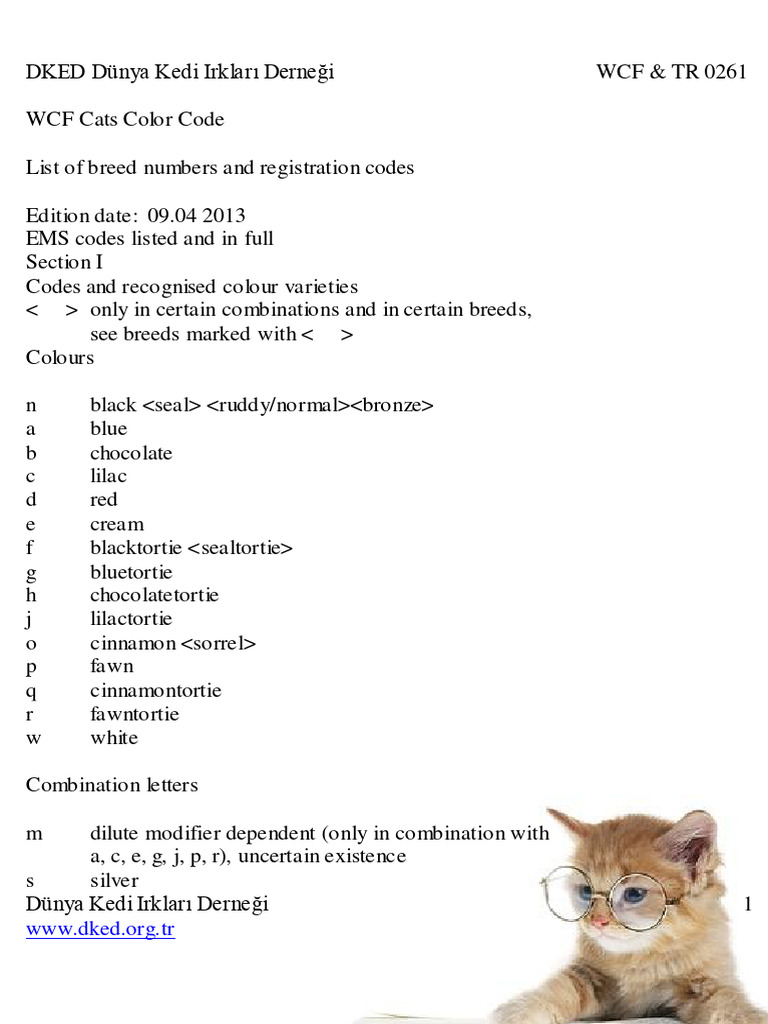 DKED Dünya Kedi Irkları Derneği WCF & TR 0261

WCF Cats Color Code

List of breed numbers and registration codes

Edition date: 09.04 2013
EMS codes listed and in full
Section I
Codes and recognised colour varieties
< > only in certain combinations and in certain breeds, see breeds marked with < >
Colours

n black <seal> <ruddy/normal><bronze>
a blue
b chocolate
c lilac
d red
e cream
f blacktortie <sealtortie>
g bluetortie
h chocolatetortie
j lilactortie
o cinnamon <sorrel>
p fawn
q cinnamontortie
r fawntortie
w white

Combination letters

m dilute modifier dependent (only in combination with a, c, e, g, j, p, r), uncertain existence
s silver
Dünya Kedi Irkları Derneği 1
www.dked.org.tr